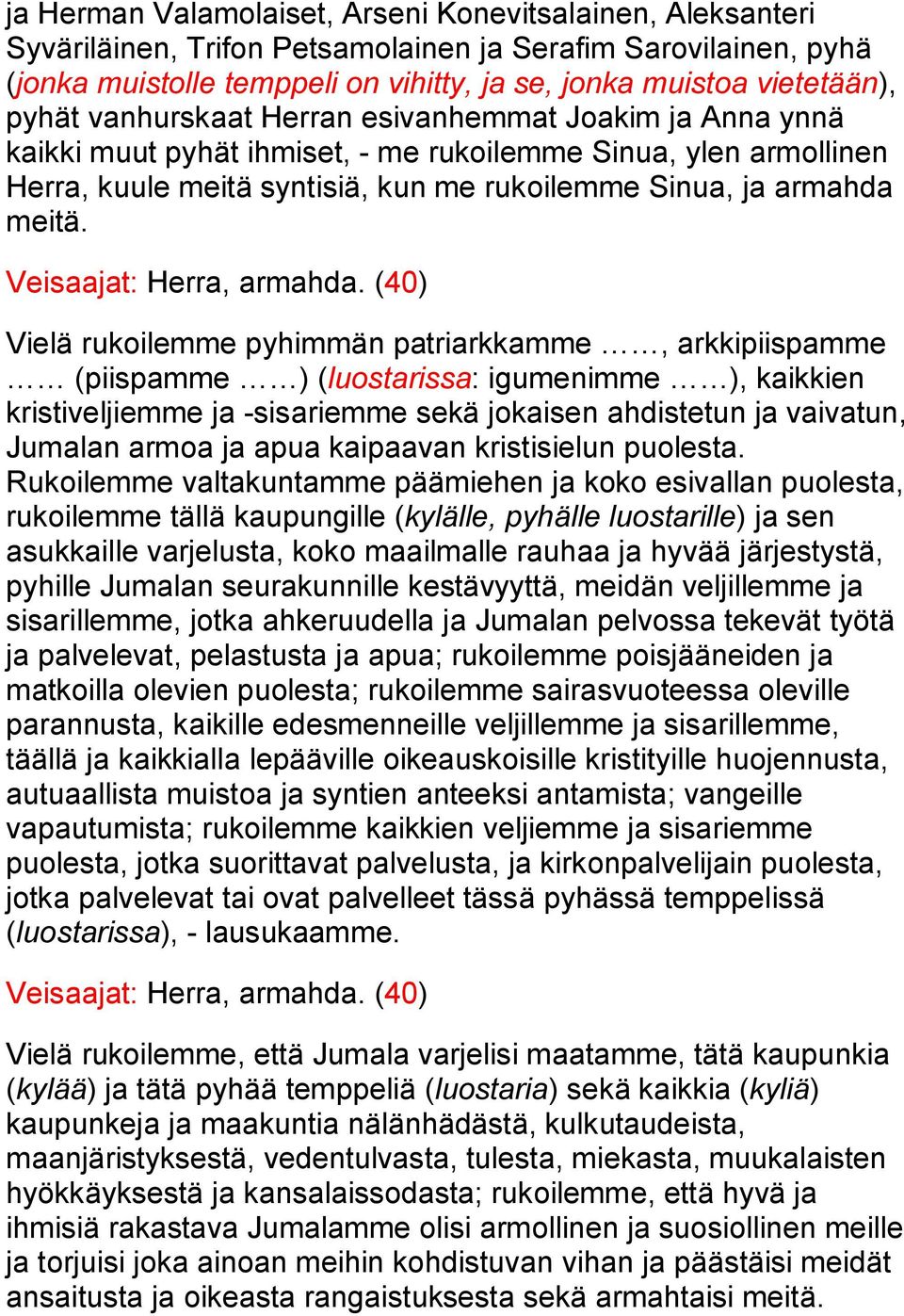 ja Herman Valamolaiset, Arseni Konevitsalainen, Aleksanteri Syväriläinen, Trifon Petsamolainen ja Serafim Sarovilainen, pyhä (jonka muistolle temppeli on vihitty, ja se, jonka muistoa vietetään), pyhät vanhurskaat Herran esivanhemmat Joakim ja Anna ynnä kaikki muut pyhät ihmiset, - me rukoilemme Sinua, ylen armollinen Herra, kuule meitä syntisiä, kun me rukoilemme Sinua, ja armahda meitä.

Veisaajat: Herra, armahda. (40)

Vielä rukoilemme pyhimmän patriarkkamme ……, arkkipiispamme …… (piispamme ……) (luostarissa: igumenimme ……), kaikkien kristiveljiemme ja -sisariemme sekä jokaisen ahdistetun ja vaivatun, Jumalan armoa ja apua kaipaavan kristisielun puolesta. Rukoilemme valtakuntamme päämiehen ja koko esivallan puolesta, rukoilemme tällä kaupungille (kylälle, pyhälle luostarille) ja sen asukkaille varjelusta, koko maailmalle rauhaa ja hyvää järjestystä, pyhille Jumalan seurakunnille kestävyyttä, meidän veljillemme ja sisarillemme, jotka ahkeruudella ja Jumalan pelvossa tekevät työtä ja palvelevat, pelastusta ja apua; rukoilemme poisjääneiden ja matkoilla olevien puolesta; rukoilemme sairasvuoteessa oleville parannusta, kaikille edesmenneille veljillemme ja sisarillemme, täällä ja kaikkialla lepääville oikeauskoisille kristityille huojennusta, autuaallista muistoa ja syntien anteeksi antamista; vangeille vapautumista; rukoilemme kaikkien veljiemme ja sisariemme puolesta, jotka suorittavat palvelusta, ja kirkonpalvelijain puolesta, jotka palvelevat tai ovat palvelleet tässä pyhässä temppelissä (luostarissa), - lausukaamme.

Veisaajat: Herra, armahda. (40)

Vielä rukoilemme, että Jumala varjelisi maatamme, tätä kaupunkia (kylää) ja tätä pyhää temppeliä (luostaria) sekä kaikkia (kyliä) kaupunkeja ja maakuntia nälänhädästä, kulkutaudeista, maanjäristyksestä, vedentulvasta, tulesta, miekasta, muukalaisten hyökkäyksestä ja kansalaissodasta; rukoilemme, että hyvä ja ihmisiä rakastava Jumalamme olisi armollinen ja suosiollinen meille ja torjuisi joka ainoan meihin kohdistuvan vihan ja päästäisi meidät ansaitusta ja oikeasta rangaistuksesta sekä armahtaisi meitä.